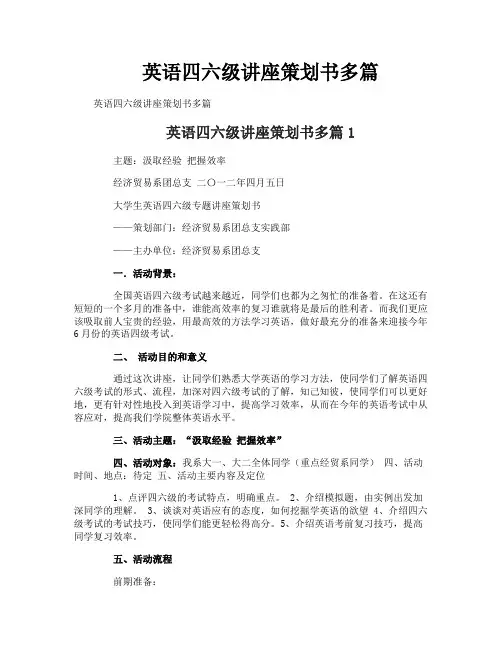 英语四六级讲座策划书多篇

英语四六级讲座策划书多篇

英语四六级讲座策划书多篇 1

主题：汲取经验 把握效率

经济贸易系团总支 二〇一二年四月五日

大学生英语四六级专题讲座策划书

——策划部门：经济贸易系团总支实践部

——主办单位：经济贸易系团总支

一．活动背景：

全国英语四六级考试越来越近，同学们也都为之匆忙的准备着。在这还有短短的一个多月的准备中，谁能高效率的复习谁就将是最后的胜利者。而我们更应该吸取前人宝贵的经验，用最高效的方法学习英语，做好最充分的准备来迎接今年6月份的英语四级考试。

二、 活动目的和意义

通过这次讲座，让同学们熟悉大学英语的学习方法，使同学们了解英语四六级考试的形式、流程，加深对四六级考试的了解，知己知彼，使同学们可以更好地，更有针对性地投入到英语学习中，提高学习效率，从而在今年的英语考试中从容应对，提高我们学院整体英语水平。

三、活动主题：“汲取经验 把握效率”

四、活动对象：我系大一、大二全体同学（重点经贸系同学） 四、活动时间、地点：待定 五、活动主要内容及定位

1、点评四六级的考试特点，明确重点。 2、介绍模拟题，由实例出发加深同学的理解。 3、谈谈对英语应有的态度，如何挖掘学英语的欲望 4、介绍四六级考试的考试技巧，使同学们能更轻松得高分。5、介绍英语考前复习技巧，提高同学复习效率。

五、活动流程

前期准备：